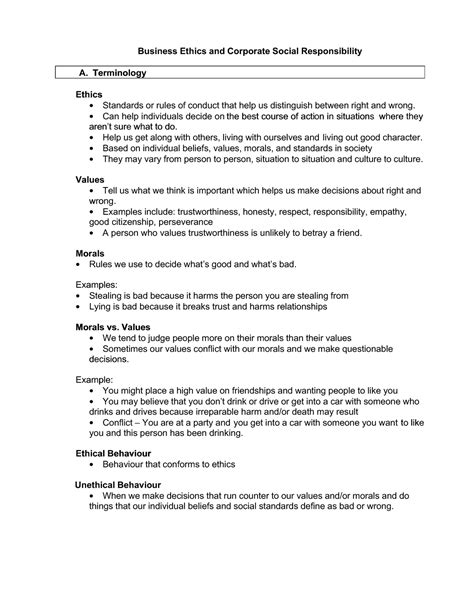 Business Ethics and Corporate Social Responsibility

A. Terminology

Ethics
• Standards or rules of conduct that help us distinguish between right and wrong.
• Can help individuals decide on the best course of action in situations where they aren't sure what to do.
• Help us get along with others, living with ourselves and living out good character.
• Based on individual beliefs, values, morals, and standards in society
• They may vary from person to person, situation to situation and culture to culture.

Values
• Tell us what we think is important which helps us make decisions about right and wrong.
• Examples include: trustworthiness, honesty, respect, responsibility, empathy, good citizenship, perseverance
• A person who values trustworthiness is unlikely to betray a friend.

Morals
• Rules we use to decide what's good and what's bad.

Examples:
• Stealing is bad because it harms the person you are stealing from
• Lying is bad because it breaks trust and harms relationships

Morals vs. Values
• We tend to judge people more on their morals than their values
• Sometimes our values conflict with our morals and we make questionable decisions.

Example:
• You might place a high value on friendships and wanting people to like you
• You may believe that you don't drink or drive or get into a car with someone who drinks and drives because irreparable harm and/or death may result
• Conflict – You are at a party and you get into a car with someone you want to like you and this person has been drinking.

Ethical Behaviour
• Behaviour that conforms to ethics

Unethical Behaviour
• When we make decisions that run counter to our values and/or morals and do things that our individual beliefs and social standards define as bad or wrong.